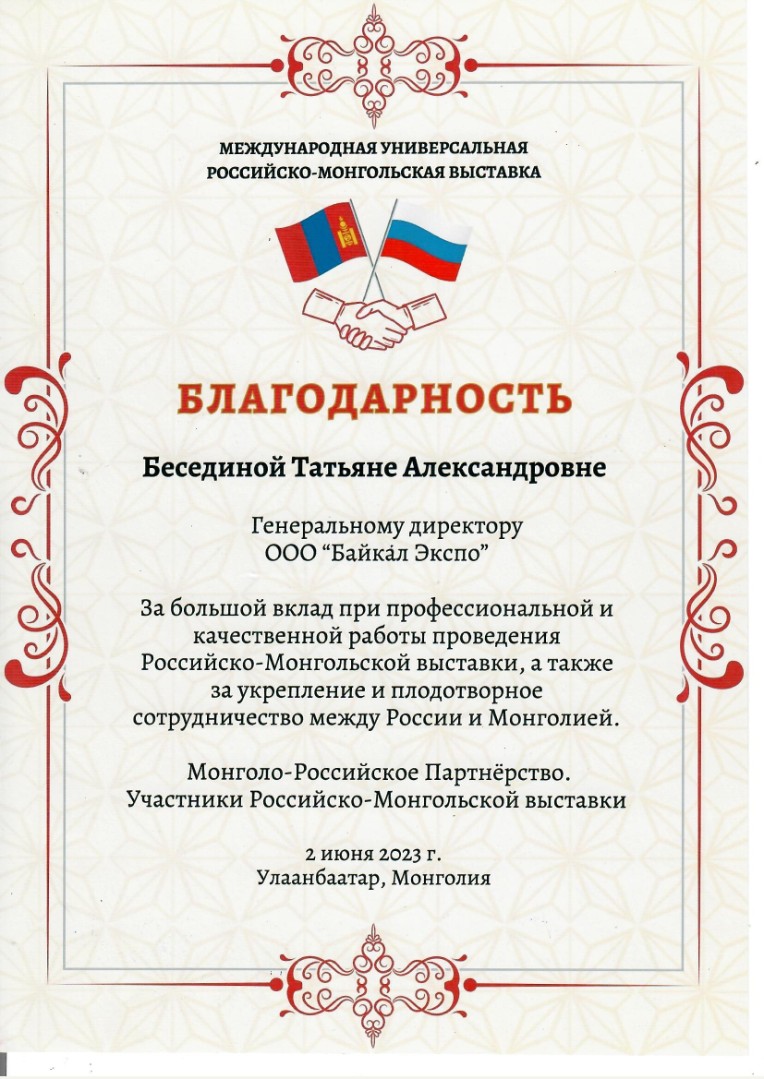 МЕЖДУНАРОДНАЯ УНИВЕРСАЛЬНАЯ
РОССИЙСКО-МОНГОЛЬСКАЯ ВЫСТАВКА

БЛАГОДАРНОСТЬ

Бесединой Татьяне Александровне

Генеральному директору
ООО "Байкал Экспо"

За большой вклад при профессиональной и качественной работы проведения Российско-Монгольской выставки, а также за укрепление и плодотворное сотрудничество между России и Монголией.

Монголо-Российское Партнёрство.
Участники Российско-Монгольской выставки

2 июня 2023 г.
Улаанбаатар, Монголия